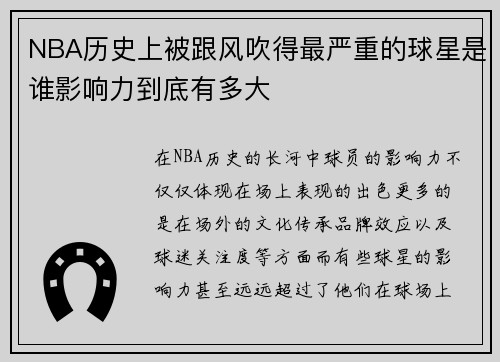 NBA历史上被跟风吹得最严重的球星是谁影响力到底有多大

在NBA历史的长河中球员的影响力不仅仅体现在场上表现的出色更多的是在场外的文化传承品牌效应以及球迷关注度等方面而有些球星的影响力甚至远远超过了他们在球场上